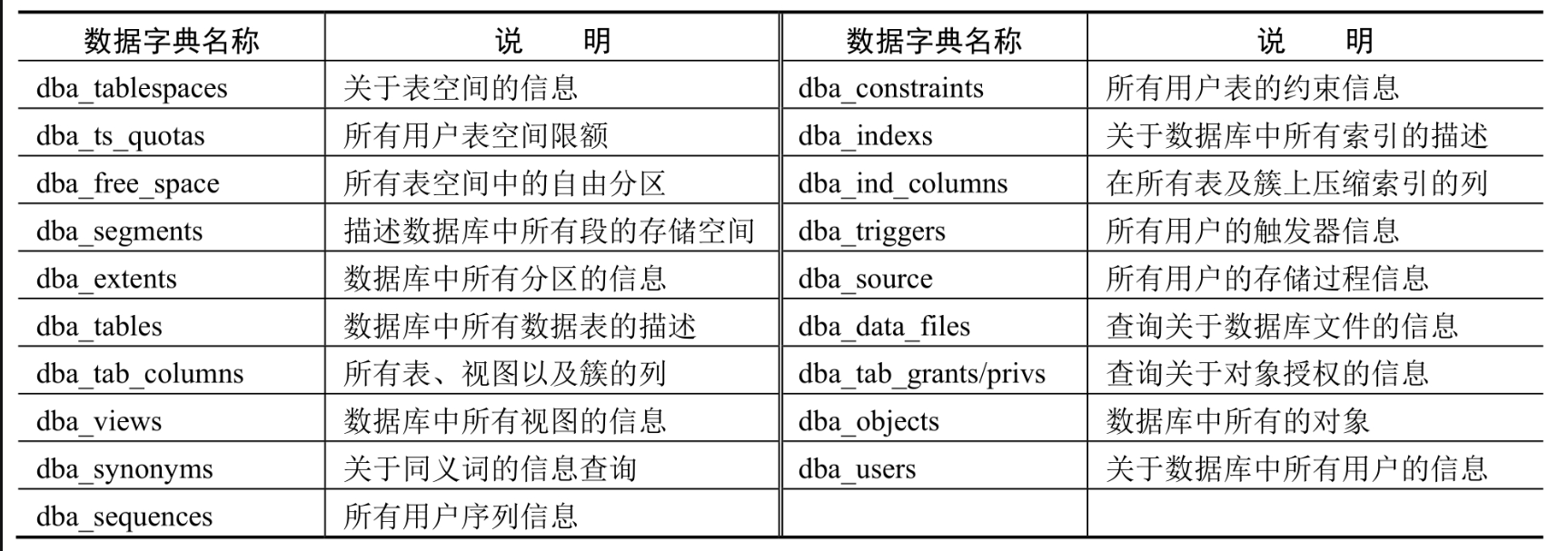 | 数据字典名称 | 说　　明 | 数据字典名称 | 说　　明 |
|---|---|---|---|
| dba_tablespaces | 关于表空间的信息 | dba_constraints | 所有用户表的约束信息 |
| dba_ts_quotas | 所有用户表空间限额 | dba_indexs | 关于数据库中所有索引的描述 |
| dba_free_space | 所有表空间中的自由分区 | dba_ind_columns | 在所有表及簇上压缩索引的列 |
| dba_segments | 描述数据库中所有段的存储空间 | dba_triggers | 所有用户的触发器信息 |
| dba_extents | 数据库中所有分区的信息 | dba_source | 所有用户的存储过程信息 |
| dba_tables | 数据库中所有数据表的描述 | dba_data_files | 查询关于数据库文件的信息 |
| dba_tab_columns | 所有表、视图以及簇的列 | dba_tab_grants/privs | 查询关于对象授权的信息 |
| dba_views | 数据库中所有视图的信息 | dba_objects | 数据库中所有的对象 |
| dba_synonyms | 关于同义词的信息查询 | dba_users | 关于数据库中所有用户的信息 |
| dba_sequences | 所有用户序列信息 | | |